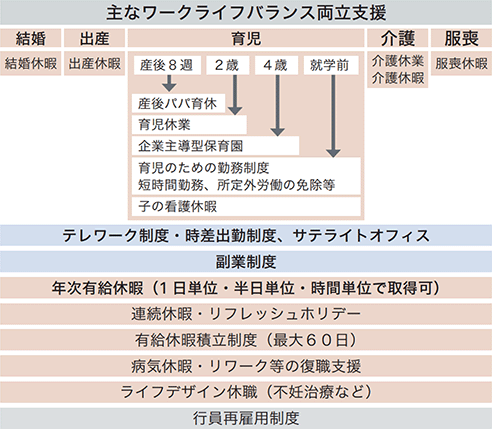 主なワークライフバランス両立支援

結婚
結婚休暇

出産
出産休暇

育児
産後８週
２歳
４歳
就学前
産後パパ育休
育児休業
企業主導型保育園
育児のための勤務制度
短時間勤務、所定外労働の免除等
子の看護休暇

介護
介護休業
介護休暇

服喪
服喪休暇

テレワーク制度・時差出勤制度、サテライトオフィス

副業制度

年次有給休暇（１日単位・半日単位・時間単位で取得可）

連続休暇・リフレッシュホリデー

有給休暇積立制度（最大６０日）

病気休暇・リワーク等の復職支援

ライフデザイン休職（不妊治療など）

行員再雇用制度